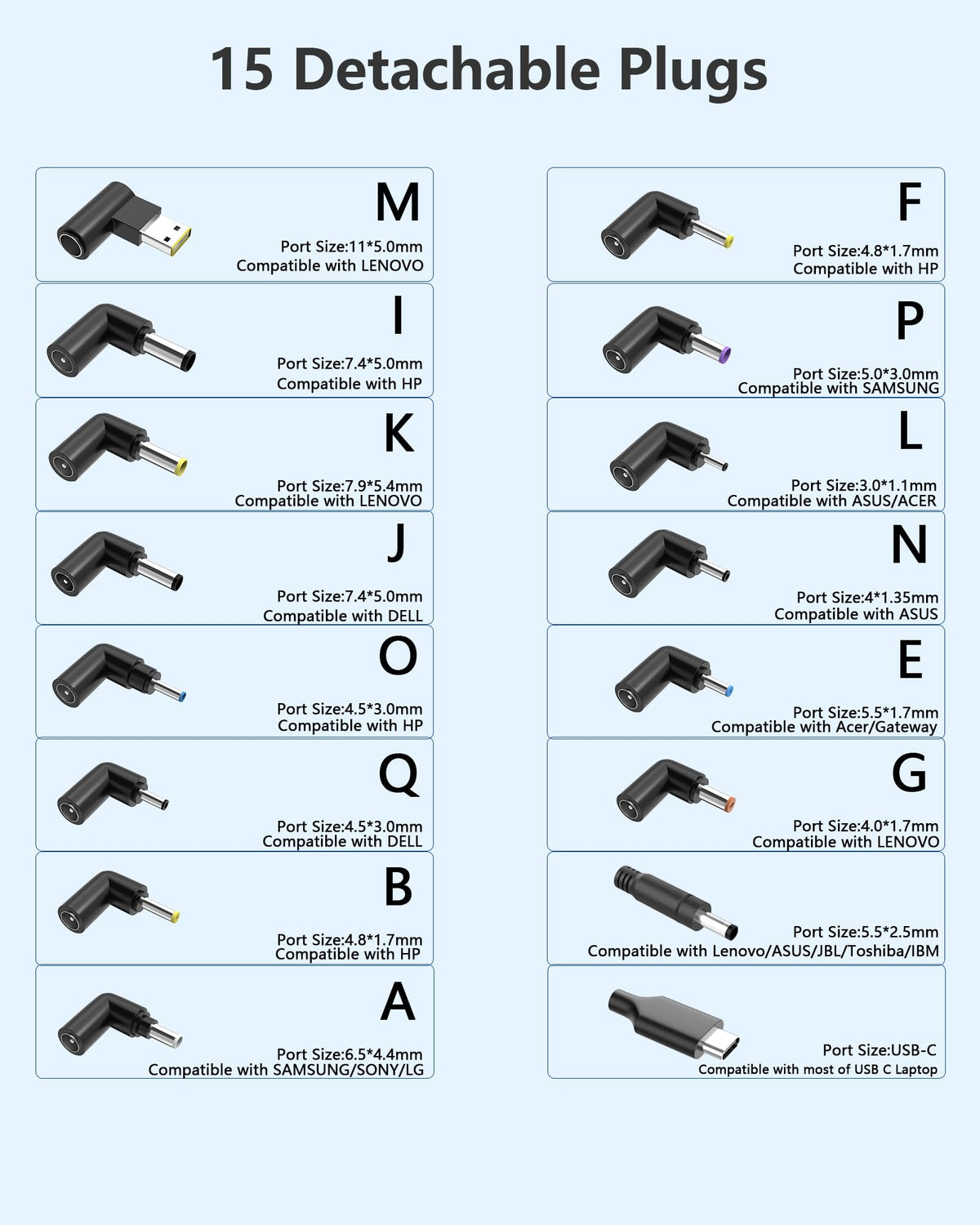 15 Detachable Plugs

M
Port Size:11*5.0mm
Compatible with LENOVO

I
Port Size:7.4*5.0mm
Compatible with HP

K
Port Size:7.9*5.4mm
Compatible with LENOVO

J
Port Size:7.4*5.0mm
Compatible with DELL

O
Port Size:4.5*3.0mm
Compatible with HP

Q
Port Size:4.5*3.0mm
Compatible with DELL

B
Port Size:4.8*1.7mm
Compatible with HP

A
Port Size:6.5*4.4mm
Compatible with SAMSUNG/SONY/LG

F
Port Size:4.8*1.7mm
Compatible with HP

P
Port Size:5.0*3.0mm
Compatible with SAMSUNG

L
Port Size:3.0*1.1mm
Compatible with ASUS/ACER

N
Port Size:4*1.35mm
Compatible with ASUS

E
Port Size:5.5*1.7mm
Compatible with Acer/Gateway

G
Port Size:4.0*1.7mm
Compatible with LENOVO

Port Size:5.5*2.5mm
Compatible with Lenovo/ASUS/JBL/Toshiba/IBM

Port Size:USB-C
Compatible with most of USB C Laptop